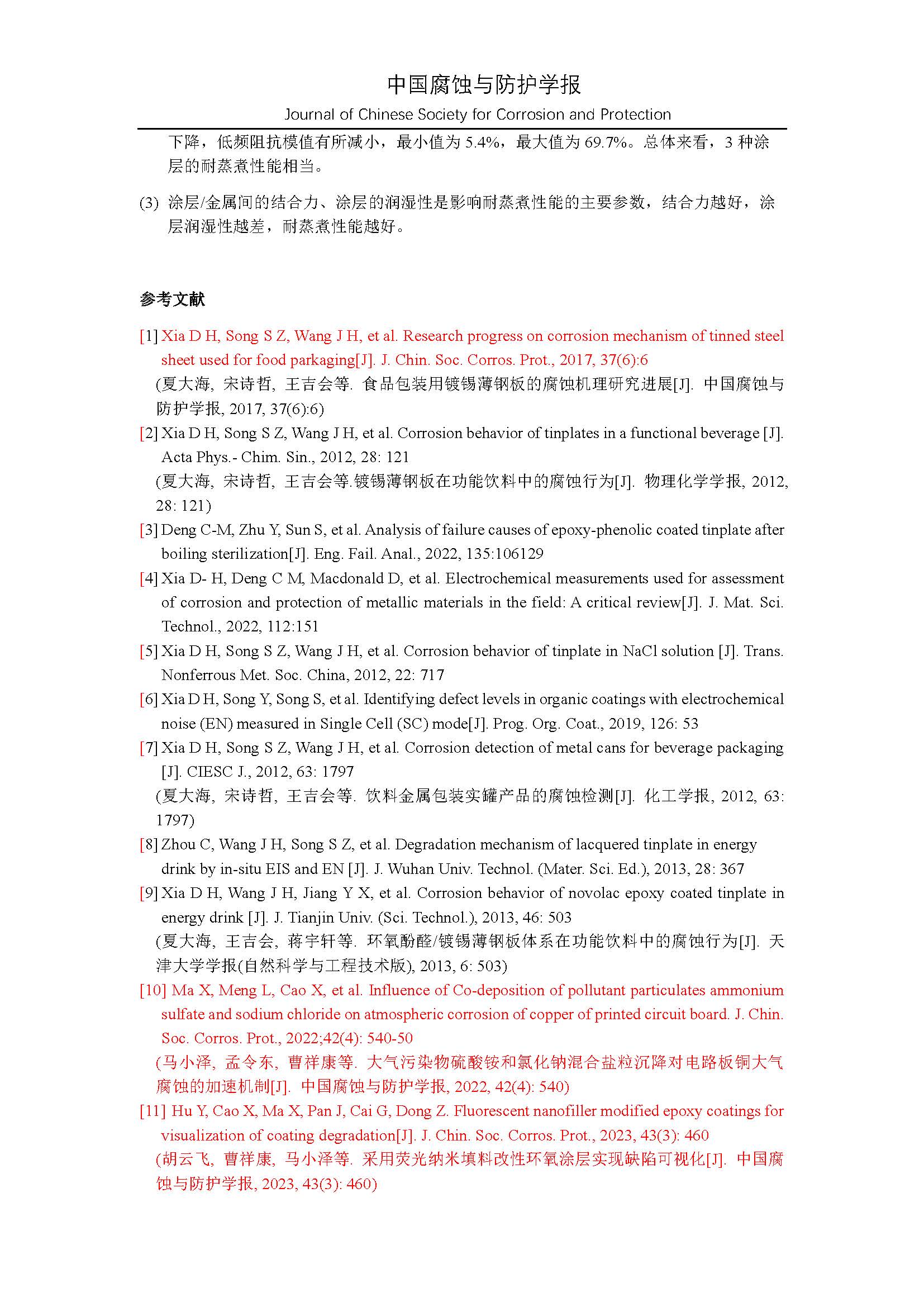 中国腐蚀与防护学报
Journal of Chinese Society for Corrosion and Protection

下降，低频阻抗模值有所减小，最小值为 5.4%，最大值为 69.7%。总体来看，3 种涂层的耐蒸煮性能相当。

(3) 涂层/金属间的结合力、涂层的润湿性是影响耐蒸煮性能的主要参数，结合力越好，涂层润湿性越差，耐蒸煮性能越好。

参考文献

[1] Xia D H, Song S Z, Wang J H, et al. Research progress on corrosion mechanism of tinned steel sheet used for food parkaging[J]. J. Chin. Soc. Corros. Prot., 2017, 37(6):6
(夏大海, 宋诗哲, 王吉会等. 食品包装用镀锡薄钢板的腐蚀机理研究进展[J]. 中国腐蚀与防护学报, 2017, 37(6):6)
[2] Xia D H, Song S Z, Wang J H, et al. Corrosion behavior of tinplates in a functional beverage [J]. Acta Phys.- Chim. Sin., 2012, 28: 121
(夏大海, 宋诗哲, 王吉会等.镀锡薄钢板在功能饮料中的腐蚀行为[J]. 物理化学学报, 2012, 28: 121)
[3] Deng C-M, Zhu Y, Sun S, et al. Analysis of failure causes of epoxy-phenolic coated tinplate after boiling sterilization[J]. Eng. Fail. Anal., 2022, 135:106129
[4] Xia D- H, Deng C M, Macdonald D, et al. Electrochemical measurements used for assessment of corrosion and protection of metallic materials in the field: A critical review[J]. J. Mat. Sci. Technol., 2022, 112:151
[5] Xia D H, Song S Z, Wang J H, et al. Corrosion behavior of tinplate in NaCl solution [J]. Trans. Nonferrous Met. Soc. China, 2012, 22: 717
[6] Xia D H, Song Y, Song S, et al. Identifying defect levels in organic coatings with electrochemical noise (EN) measured in Single Cell (SC) mode[J]. Prog. Org. Coat., 2019, 126: 53
[7] Xia D H, Song S Z, Wang J H, et al. Corrosion detection of metal cans for beverage packaging [J]. CIESC J., 2012, 63: 1797
(夏大海, 宋诗哲, 王吉会等. 饮料金属包装实罐产品的腐蚀检测[J]. 化工学报, 2012, 63: 1797)
[8] Zhou C, Wang J H, Song S Z, et al. Degradation mechanism of lacquered tinplate in energy drink by in-situ EIS and EN [J]. J. Wuhan Univ. Technol. (Mater. Sci. Ed.), 2013, 28: 367
[9] Xia D H, Wang J H, Jiang Y X, et al. Corrosion behavior of novolac epoxy coated tinplate in energy drink [J]. J. Tianjin Univ. (Sci. Technol.), 2013, 46: 503
(夏大海, 王吉会, 蒋宇轩等. 环氧酚醛/镀锡薄钢板体系在功能饮料中的腐蚀行为[J]. 天津大学学报(自然科学与工程技术版), 2013, 6: 503)
[10] Ma X, Meng L, Cao X, et al. Influence of Co-deposition of pollutant particulates ammonium sulfate and sodium chloride on atmospheric corrosion of copper of printed circuit board. J. Chin. Soc. Corros. Prot., 2022;42(4): 540-50
(马小泽, 孟令东, 曹祥康等. 大气污染物硫酸铵和氯化钠混合盐粒沉降对电路板铜大气腐蚀的加速机制[J]. 中国腐蚀与防护学报, 2022, 42(4): 540)
[11] Hu Y, Cao X, Ma X, Pan J, Cai G, Dong Z. Fluorescent nanofiller modified epoxy coatings for visualization of coating degradation[J]. J. Chin. Soc. Corros. Prot., 2023, 43(3): 460
(胡云飞, 曹祥康, 马小泽等. 采用荧光纳米填料改性环氧涂层实现缺陷可视化[J]. 中国腐蚀与防护学报, 2023, 43(3): 460)